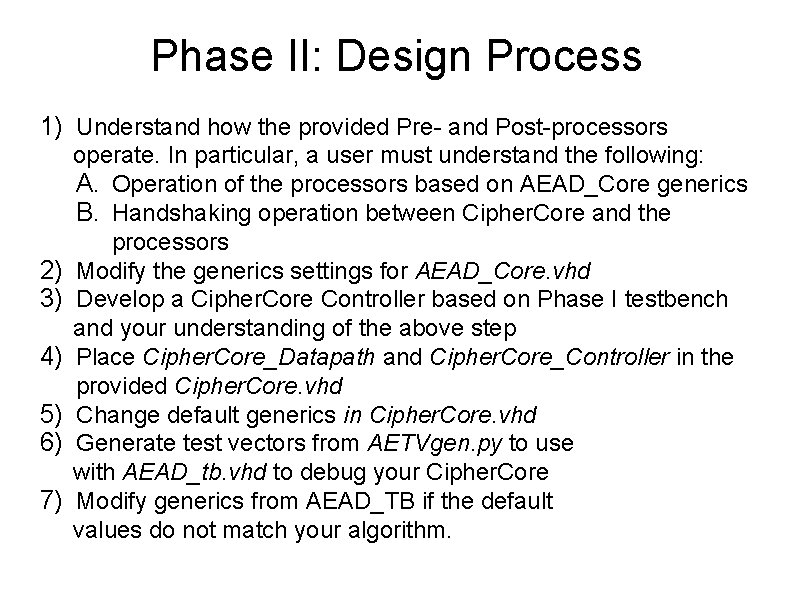 Phase II: Design Process

1) Understand how the provided Pre- and Post-processors operate. In particular, a user must understand the following:
A. Operation of the processors based on AEAD_Core generics
B. Handshaking operation between CipherCore and the processors
2) Modify the generics settings for AEAD_Core.vhd
3) Develop a CipherCore Controller based on Phase I testbench and your understanding of the above step
4) Place CipherCore_Datapath and CipherCore_Controller in the provided CipherCore.vhd
5) Change default generics in CipherCore.vhd
6) Generate test vectors from AETVgen.py to use with AEAD_tb.vhd to debug your CipherCore
7) Modify generics from AEAD_TB if the default values do not match your algorithm.